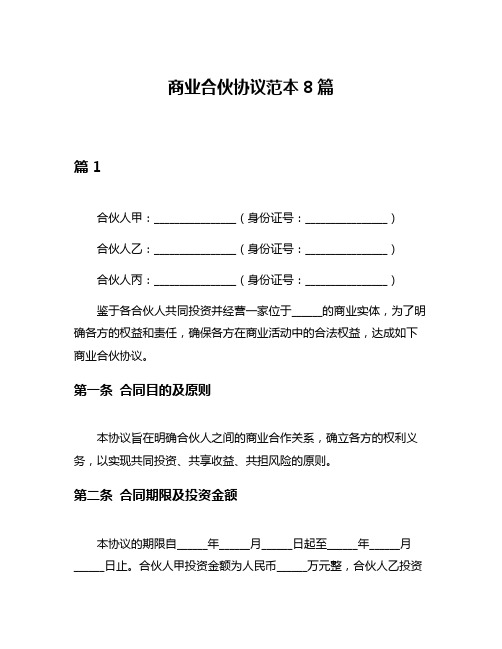 商业合伙协议范本 8 篇

篇 1

合伙人甲：______________（身份证号：______________）

合伙人乙：______________（身份证号：______________）

合伙人丙：______________（身份证号：______________）

鉴于各合伙人共同投资并经营一家位于_____的商业实体，为了明确各方的权益和责任，确保各方在商业活动中的合法权益，达成如下商业合伙协议。

第一条 合同目的及原则

本协议旨在明确合伙人之间的商业合作关系，确立各方的权利义务，以实现共同投资、共享收益、共担风险的原则。

第二条 合同期限及投资金额

本协议的期限自_____年_____月_____日起至_____年_____月_____日止。合伙人甲投资金额为人民币_____万元整，合伙人乙投资